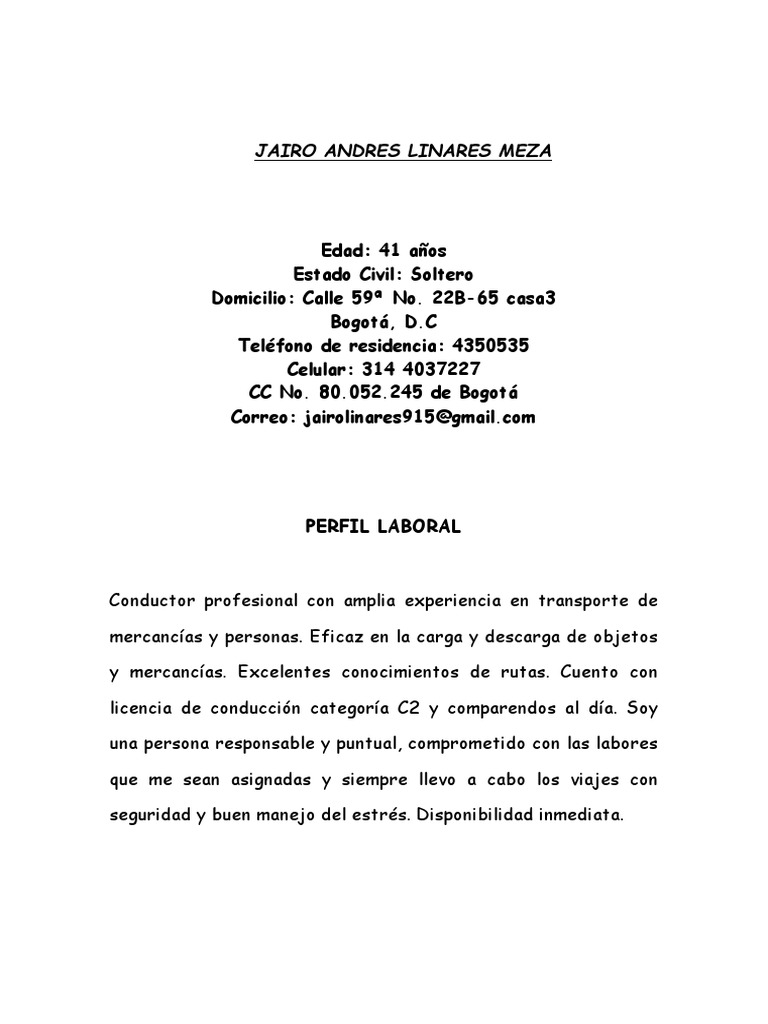 JAIRO ANDRES LINARES MEZA

Edad: 41 años
Estado Civil: Soltero
Domicilio: Calle 59ª No. 22B-65 casa3
Bogotá, D.C
Teléfono de residencia: 4350535
Celular: 314 4037227
CC No. 80.052.245 de Bogotá
Correo: jairolinares915@gmail.com

PERFIL LABORAL

Conductor profesional con amplia experiencia en transporte de mercancías y personas. Eficaz en la carga y descarga de objetos y mercancías. Excelentes conocimientos de rutas. Cuento con licencia de conducción categoría C2 y comparendos al día. Soy una persona responsable y puntual, comprometido con las labores que me sean asignadas y siempre llevo a cabo los viajes con seguridad y buen manejo del estrés. Disponibilidad inmediata.